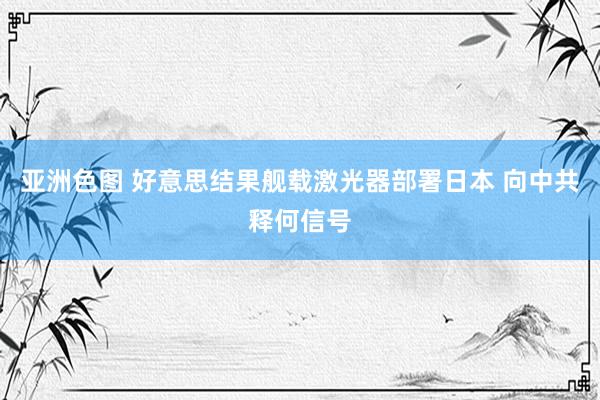 亚洲色图 好意思结果舰载激光器部署日本 向中共释何信号